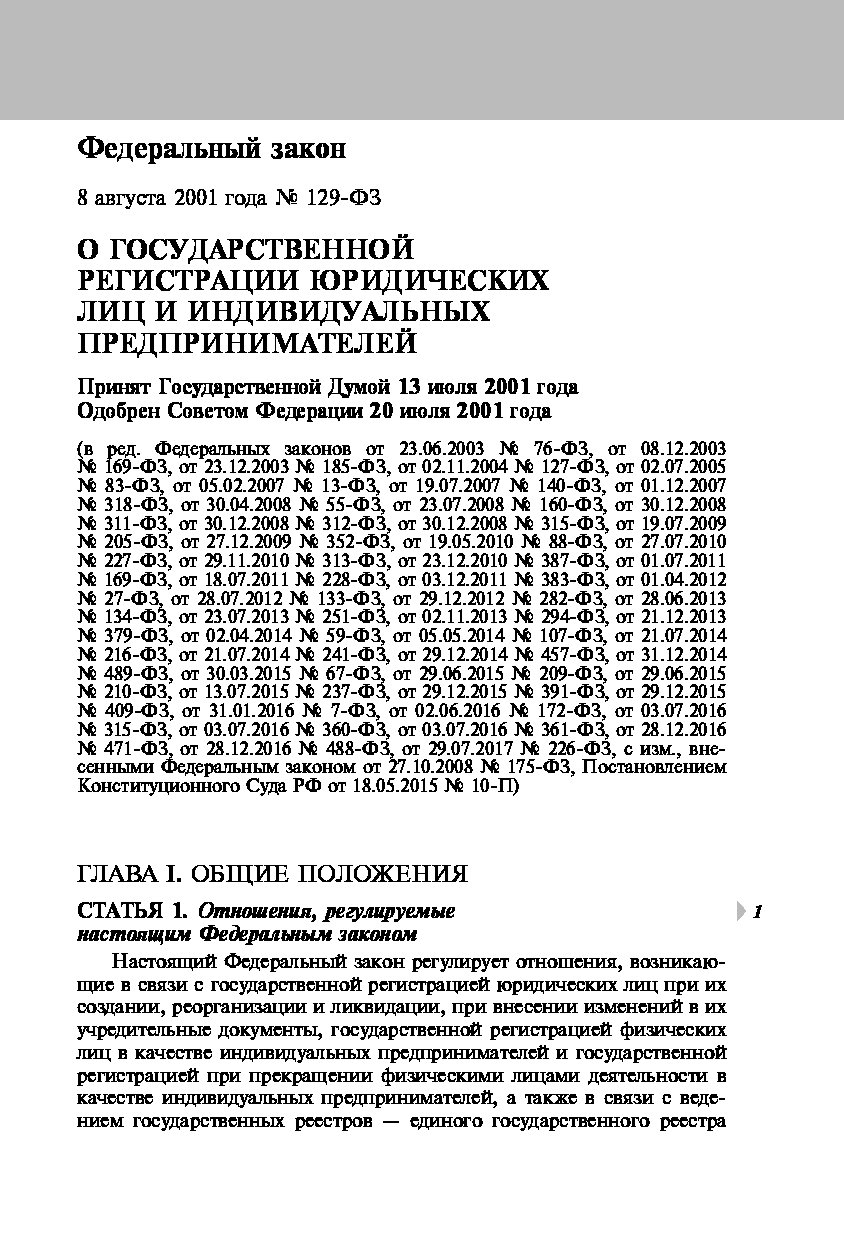 Федеральный закон

8 августа 2001 года № 129-ФЗ

О ГОСУДАРСТВЕННОЙ РЕГИСТРАЦИИ ЮРИДИЧЕСКИХ ЛИЦ И ИНДИВИДУАЛЬНЫХ ПРЕДПРИНИМАТЕЛЕЙ

Принят Государственной Думой 13 июля 2001 года
Одобрен Советом Федерации 20 июля 2001 года

(в ред. Федеральных законов от 23.06.2003 № 76-ФЗ, от 08.12.2003 № 169-ФЗ, от 23.12.2003 № 185-ФЗ, от 02.11.2004 № 127-ФЗ, от 02.07.2005 № 83-ФЗ, от 05.02.2007 № 13-ФЗ, от 19.07.2007 № 140-ФЗ, от 01.12.2007 № 318-ФЗ, от 30.04.2008 № 55-ФЗ, от 23.07.2008 № 160-ФЗ, от 30.12.2008 № 311-ФЗ, от 30.12.2008 № 312-ФЗ, от 30.12.2008 № 315-ФЗ, от 19.07.2009 № 205-ФЗ, от 27.12.2009 № 352-ФЗ, от 19.05.2010 № 88-ФЗ, от 27.07.2010 № 227-ФЗ, от 29.11.2010 № 313-ФЗ, от 23.12.2010 № 387-ФЗ, от 01.07.2011 № 169-ФЗ, от 18.07.2011 № 228-ФЗ, от 03.12.2011 № 383-ФЗ, от 01.04.2012 № 27-ФЗ, от 28.07.2012 № 133-ФЗ, от 29.12.2012 № 282-ФЗ, от 28.06.2013 № 134-ФЗ, от 23.07.2013 № 251-ФЗ, от 02.11.2013 № 294-ФЗ, от 21.12.2013 № 379-ФЗ, от 02.04.2014 № 59-ФЗ, от 05.05.2014 № 107-ФЗ, от 21.07.2014 № 216-ФЗ, от 21.07.2014 № 241-ФЗ, от 29.12.2014 № 457-ФЗ, от 31.12.2014 № 489-ФЗ, от 30.03.2015 № 67-ФЗ, от 29.06.2015 № 209-ФЗ, от 29.06.2015 № 210-ФЗ, от 13.07.2015 № 237-ФЗ, от 29.12.2015 № 391-ФЗ, от 29.12.2015 № 409-ФЗ, от 31.01.2016 № 7-ФЗ, от 02.06.2016 № 172-ФЗ, от 03.07.2016 № 315-ФЗ, от 03.07.2016 № 360-ФЗ, от 03.07.2016 № 361-ФЗ, от 28.12.2016 № 471-ФЗ, от 28.12.2016 № 488-ФЗ, от 29.07.2017 № 226-ФЗ, с изм., внесенными Федеральным законом от 27.10.2008 № 175-ФЗ, Постановлением Конституционного Суда РФ от 18.05.2015 № 10-П)

ГЛАВА I. ОБЩИЕ ПОЛОЖЕНИЯ

СТАТЬЯ 1. Отношения, регулируемые настоящим Федеральным законом

1

Настоящий Федеральный закон регулирует отношения, возникающие в связи с государственной регистрацией юридических лиц при их создании, реорганизации и ликвидации, при внесении изменений в их учредительные документы, государственной регистрацией физических лиц в качестве индивидуальных предпринимателей и государственной регистрацией при прекращении физическими лицами деятельности в качестве индивидуальных предпринимателей, а также в связи с ведением государственных реестров — единого государственного реестра